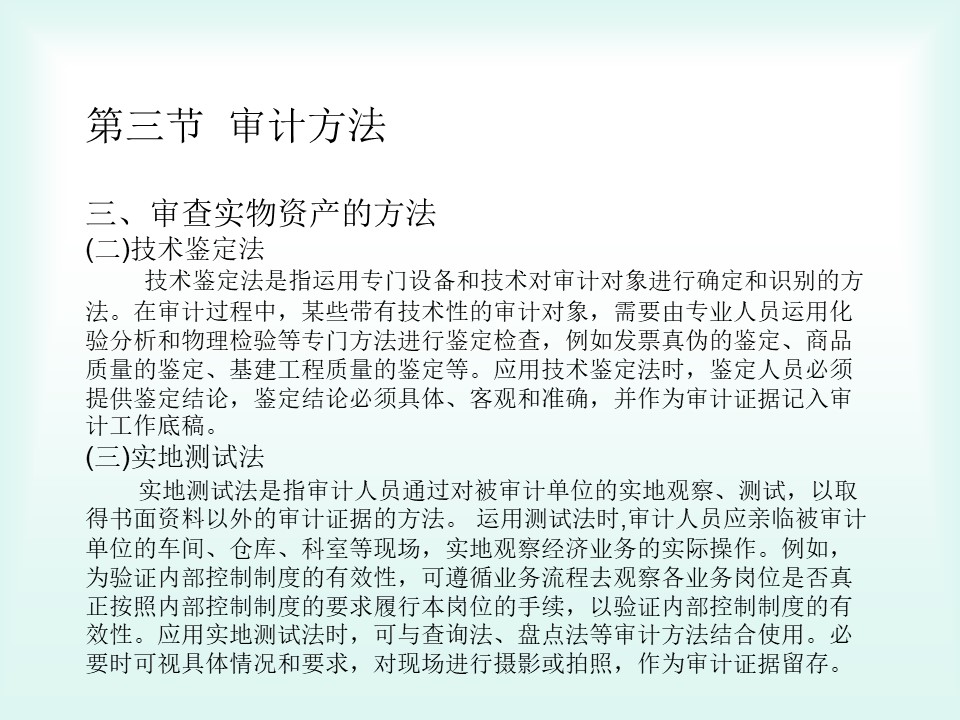 第三节 审计方法

三、审查实物资产的方法
(二)技术鉴定法
技术鉴定法是指运用专门设备和技术对审计对象进行确定和识别的方法。在审计过程中，某些带有技术性的审计对象，需要由专业人员运用化验分析和物理检验等专门方法进行鉴定检查，例如发票真伪的鉴定、商品质量的鉴定、基建工程质量的鉴定等。应用技术鉴定法时，鉴定人员必须提供鉴定结论，鉴定结论必须具体、客观和准确，并作为审计证据记入审计工作底稿。
(三)实地测试法
实地测试法是指审计人员通过对被审计单位的实地观察、测试，以取得书面资料以外的审计证据的方法。 运用测试法时,审计人员应亲临被审计单位的车间、仓库、科室等现场，实地观察经济业务的实际操作。例如，为验证内部控制制度的有效性，可遵循业务流程去观察各业务岗位是否真正按照内部控制制度的要求履行本岗位的手续，以验证内部控制制度的有效性。应用实地测试法时，可与查询法、盘点法等审计方法结合使用。必要时可视具体情况和要求，对现场进行摄影或拍照，作为审计证据留存。